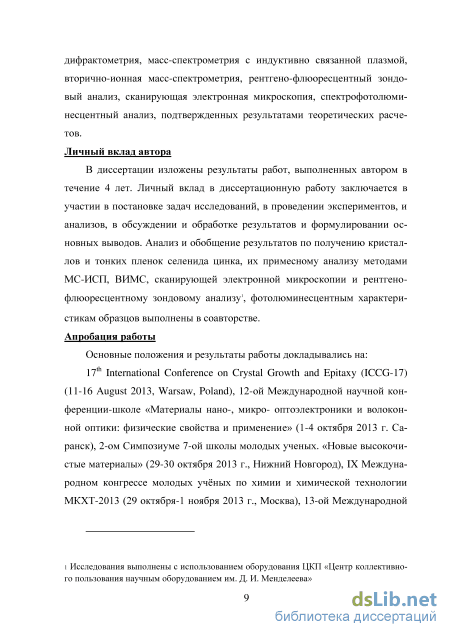 дифрактометрия, масс-спектрометрия с индуктивно связанной плазмой, вторично-ионная масс-спектрометрия, рентгено-флюоресцентный зондовый анализ, сканирующая электронная микроскопия, спектрофотолюминесцентный анализ, подтвержденных результатами теоретических расчетов.

Личный вклад автора

В диссертации изложены результаты работ, выполненных автором в течение 4 лет. Личный вклад в диссертационную работу заключается в участии в постановке задач исследований, в проведении экспериментов, и анализов, в обсуждении и обработке результатов и формулировании основных выводов. Анализ и обобщение результатов по получению кристаллов и тонких пленок селенида цинка, их примесному анализу методами МС-ИСП, ВИМС, сканирующей электронной микроскопии и рентгено-флюоресцентному зондовому анализу$^1$, фотолюминесцентным характеристикам образцов выполнены в соавторстве.

Апробация работы

Основные положения и результаты работы докладывались на:

17$^{th}$ International Conference on Crystal Growth and Epitaxy (ICCG-17) (11-16 August 2013, Warsaw, Poland), 12-ой Международной научной конференции-школе «Материалы нано-, микро- оптоэлектроники и волоконной оптики: физические свойства и применение» (1-4 октября 2013 г. Саранск), 2-ом Симпозиуме 7-ой школы молодых ученых. «Новые высокочистые материалы» (29-30 октября 2013 г., Нижний Новгород), IX Международном конгрессе молодых учёных по химии и химической технологии МКХТ-2013 (29 октября-1 ноября 2013 г., Москва), 13-ой Международной

1 Исследования выполнены с использованием оборудования ЦКП «Центр коллективного пользования научным оборудованием им. Д. И. Менделеева»

9

dsLib.net
библиотека диссертаций